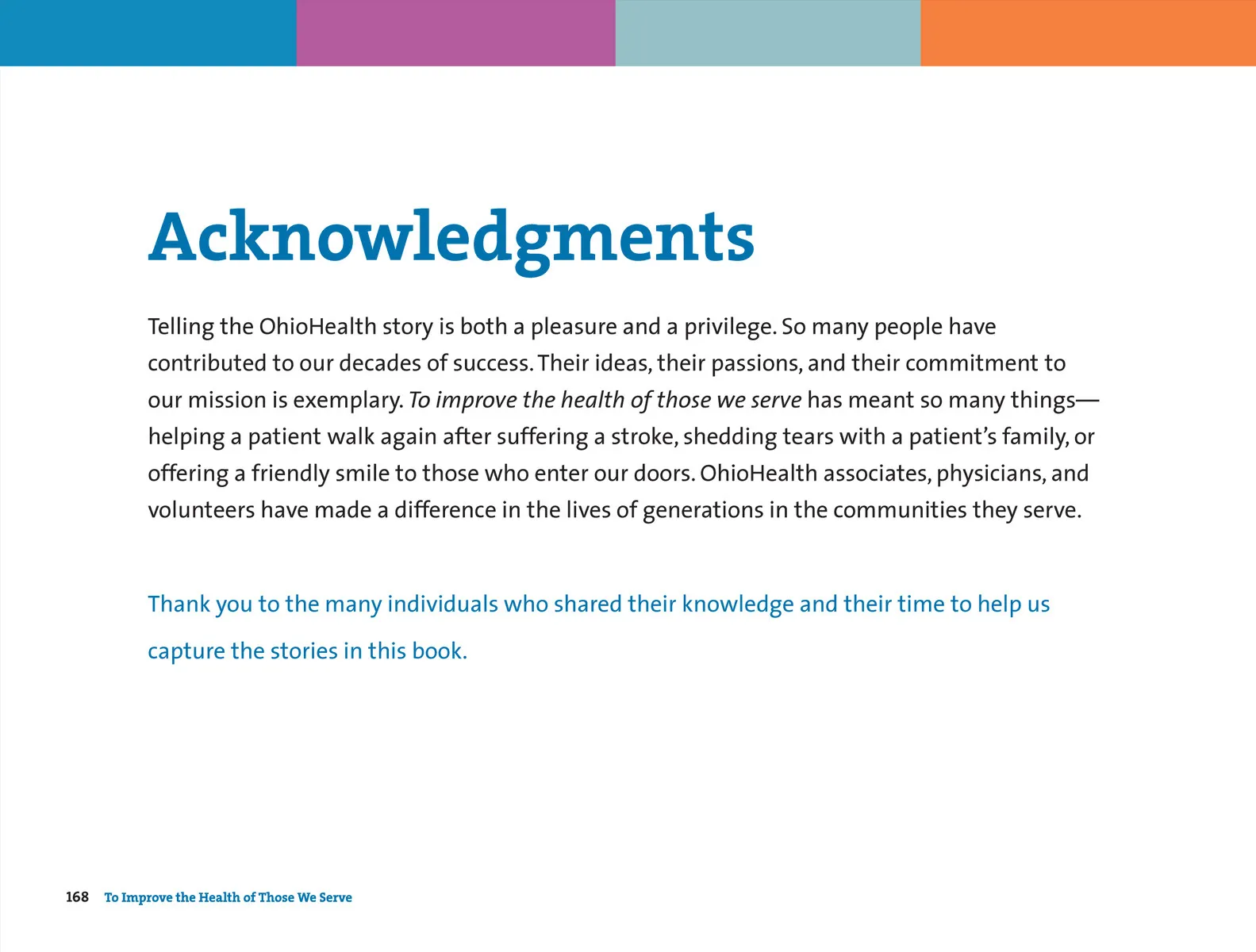 Acknowledgments

Telling the OhioHealth story is both a pleasure and a privilege. So many people have contributed to our decades of success. Their ideas, their passions, and their commitment to our mission is exemplary. To improve the health of those we serve has meant so many things—helping a patient walk again after suffering a stroke, shedding tears with a patient's family, or offering a friendly smile to those who enter our doors. OhioHealth associates, physicians, and volunteers have made a difference in the lives of generations in the communities they serve.

Thank you to the many individuals who shared their knowledge and their time to help us capture the stories in this book.

168 To Improve the Health of Those We Serve